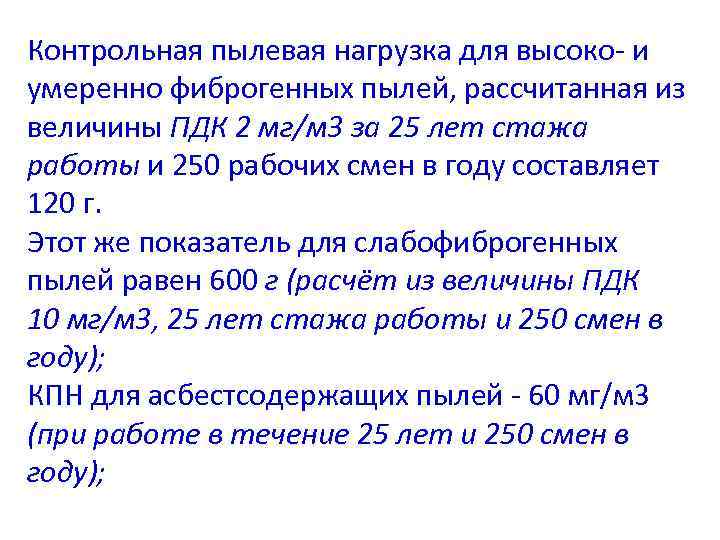 Контрольная пылевая нагрузка для высоко- и умеренно фиброгенных пылей, рассчитанная из величины ПДК 2 мг/м3 за 25 лет стажа работы и 250 рабочих смен в году составляет 120 г.
Этот же показатель для слабофиброгенных пылей равен 600 г (расчёт из величины ПДК 10 мг/м3, 25 лет стажа работы и 250 смен в году);
КПН для асбестсодержащих пылей - 60 мг/м3 (при работе в течение 25 лет и 250 смен в году);